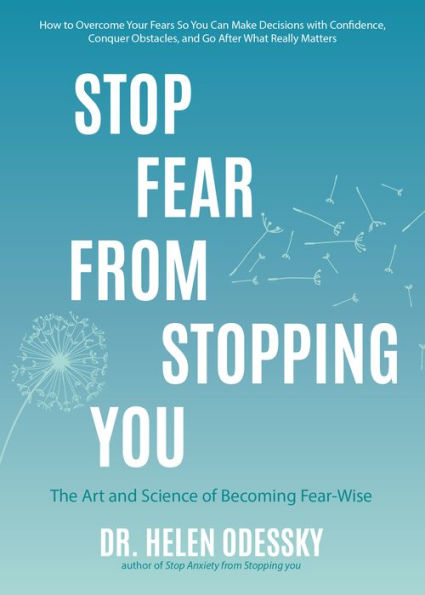 How to Overcome Your Fears So You Can Make Decisions with Confidence, Conquer Obstacles, and Go After What Really Matters

STOP FEAR FROM STOPPING YOU

The Art and Science of Becoming Fear-Wise

DR. HELEN ODESSKY
author of Stop Anxiety from Stopping you